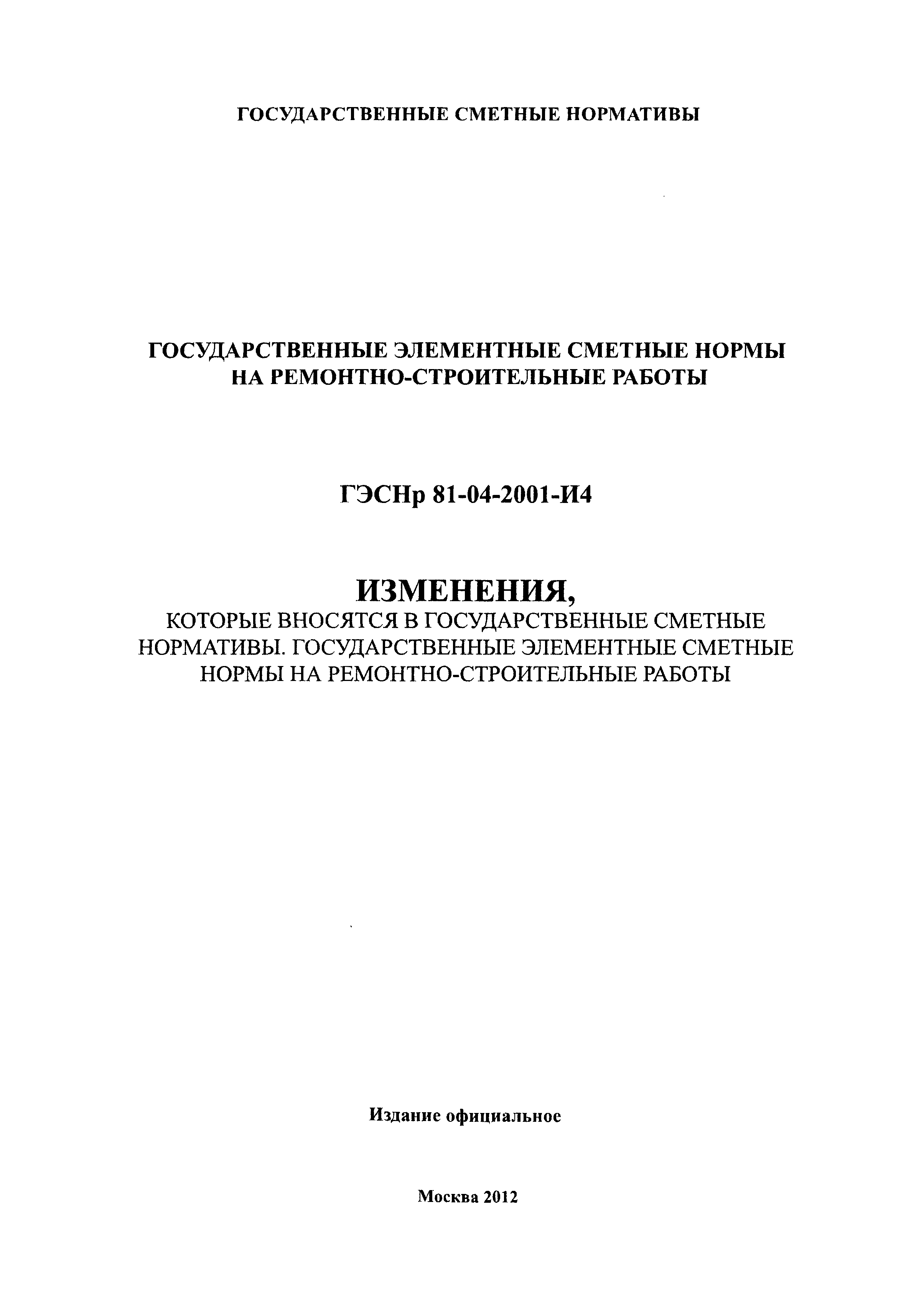 ГОСУДАРСТВЕННЫЕ СМЕТНЫЕ НОРМАТИВЫ

ГОСУДАРСТВЕННЫЕ ЭЛЕМЕНТНЫЕ СМЕТНЫЕ НОРМЫ НА РЕМОНТНО-СТРОИТЕЛЬНЫЕ РАБОТЫ

ГЭСНр 81-04-2001-И4

ИЗМЕНЕНИЯ,
КОТОРЫЕ ВНОСЯТСЯ В ГОСУДАРСТВЕННЫЕ СМЕТНЫЕ НОРМАТИВЫ. ГОСУДАРСТВЕННЫЕ ЭЛЕМЕНТНЫЕ СМЕТНЫЕ НОРМЫ НА РЕМОНТНО-СТРОИТЕЛЬНЫЕ РАБОТЫ

Издание официальное

Москва 2012